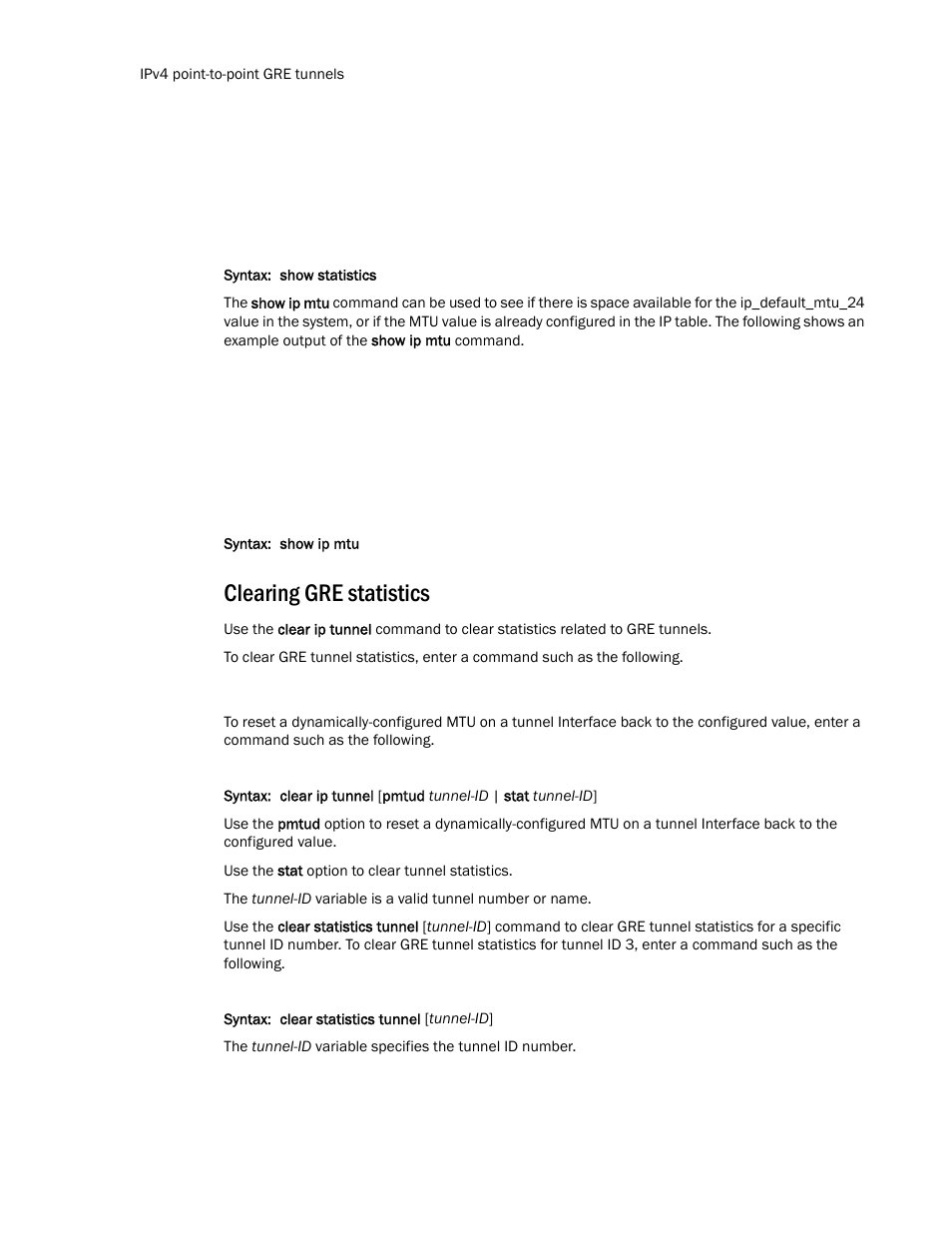 IPv4 point-to-point GRE tunnels

Syntax: show statistics

The show ip mtu command can be used to see if there is space available for the ip_default_mtu_24 value in the system, or if the MTU value is already configured in the IP table. The following shows an example output of the show ip mtu command.

Syntax: show ip mtu

Clearing GRE statistics

Use the clear ip tunnel command to clear statistics related to GRE tunnels.

To clear GRE tunnel statistics, enter a command such as the following.

To reset a dynamically-configured MTU on a tunnel Interface back to the configured value, enter a command such as the following.

Syntax: clear ip tunnel [pmtud tunnel-ID | stat tunnel-ID]

Use the pmtud option to reset a dynamically-configured MTU on a tunnel Interface back to the configured value.

Use the stat option to clear tunnel statistics.

The tunnel-ID variable is a valid tunnel number or name.

Use the clear statistics tunnel [tunnel-ID] command to clear GRE tunnel statistics for a specific tunnel ID number. To clear GRE tunnel statistics for tunnel ID 3, enter a command such as the following.

Syntax: clear statistics tunnel [tunnel-ID]

The tunnel-ID variable specifies the tunnel ID number.